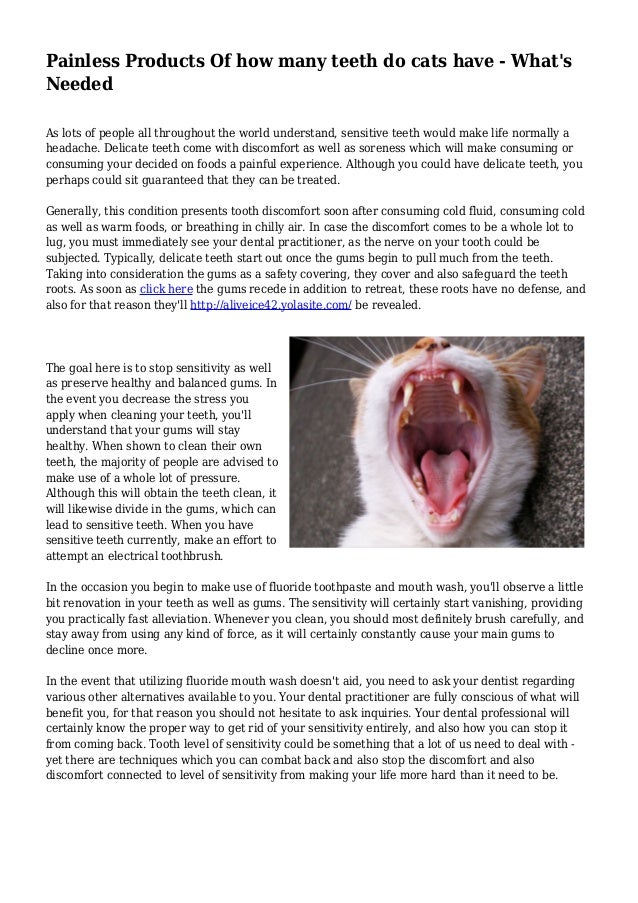 Painless Products Of how many teeth do cats have - What's Needed

As lots of people all throughout the world understand, sensitive teeth would make life normally a headache. Delicate teeth come with discomfort as well as soreness which will make consuming or consuming your decided on foods a painful experience. Although you could have delicate teeth, you perhaps could sit guaranteed that they can be treated.

Generally, this condition presents tooth discomfort soon after consuming cold fluid, consuming cold as well as warm foods, or breathing in chilly air. In case the discomfort comes to be a whole lot to lug, you must immediately see your dental practitioner, as the nerve on your tooth could be subjected. Typically, delicate teeth start out once the gums begin to pull much from the teeth. Taking into consideration the gums as a safety covering, they cover and also safeguard the teeth roots. As soon as click here the gums recede in addition to retreat, these roots have no defense, and also for that reason they'll http://aliveice42.yolasite.com/ be revealed.

The goal here is to stop sensitivity as well as preserve healthy and balanced gums. In the event you decrease the stress you apply when cleaning your teeth, you'll understand that your gums will stay healthy. When shown to clean their own teeth, the majority of people are advised to make use of a whole lot of pressure. Although this will obtain the teeth clean, it will likewise divide in the gums, which can lead to sensitive teeth. When you have sensitive teeth currently, make an effort to attempt an electrical toothbrush.

In the occasion you begin to make use of fluoride toothpaste and mouth wash, you'll observe a little bit renovation in your teeth as well as gums. The sensitivity will certainly start vanishing, providing you practically fast alleviation. Whenever you clean, you should most definitely brush carefully, and stay away from using any kind of force, as it will certainly constantly cause your main gums to decline once more.

In the event that utilizing fluoride mouth wash doesn't aid, you need to ask your dentist regarding various other alternatives available to you. Your dental practitioner are fully conscious of what will benefit you, for that reason you should not hesitate to ask inquiries. Your dental professional will certainly know the proper way to get rid of your sensitivity entirely, and also how you can stop it from coming back. Tooth level of sensitivity could be something that a lot of us need to deal with - yet there are techniques which you can combat back and also stop the discomfort and also discomfort connected to level of sensitivity from making your life more hard than it need to be.